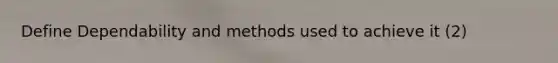 Define Dependability and methods used to achieve it (2)